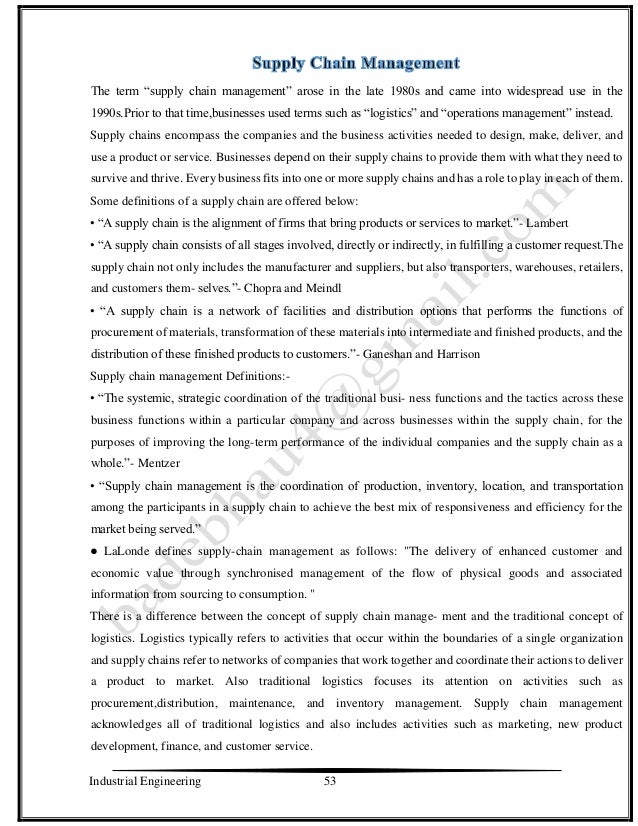 Supply Chain Management

The term "supply chain management" arose in the late 1980s and came into widespread use in the 1990s.Prior to that time,businesses used terms such as "logistics" and "operations management" instead.

Supply chains encompass the companies and the business activities needed to design, make, deliver, and use a product or service. Businesses depend on their supply chains to provide them with what they need to survive and thrive. Every business fits into one or more supply chains and has a role to play in each of them.

Some definitions of a supply chain are offered below:

• "A supply chain is the alignment of firms that bring products or services to market."- Lambert

• "A supply chain consists of all stages involved, directly or indirectly, in fulfilling a customer request.The supply chain not only includes the manufacturer and suppliers, but also transporters, warehouses, retailers, and customers them- selves."- Chopra and Meindl

• "A supply chain is a network of facilities and distribution options that performs the functions of procurement of materials, transformation of these materials into intermediate and finished products, and the distribution of these finished products to customers."- Ganeshan and Harrison

Supply chain management Definitions:-

• "The systemic, strategic coordination of the traditional busi- ness functions and the tactics across these business functions within a particular company and across businesses within the supply chain, for the purposes of improving the long-term performance of the individual companies and the supply chain as a whole."- Mentzer

• "Supply chain management is the coordination of production, inventory, location, and transportation among the participants in a supply chain to achieve the best mix of responsiveness and efficiency for the market being served."

● LaLonde defines supply-chain management as follows: "The delivery of enhanced customer and economic value through synchronised management of the flow of physical goods and associated information from sourcing to consumption. "

There is a difference between the concept of supply chain manage- ment and the traditional concept of logistics. Logistics typically refers to activities that occur within the boundaries of a single organization and supply chains refer to networks of companies that work together and coordinate their actions to deliver a product to market. Also traditional logistics focuses its attention on activities such as procurement,distribution, maintenance, and inventory management. Supply chain management acknowledges all of traditional logistics and also includes activities such as marketing, new product development, finance, and customer service.

badebhau4@gmail.com

Industrial Engineering 53